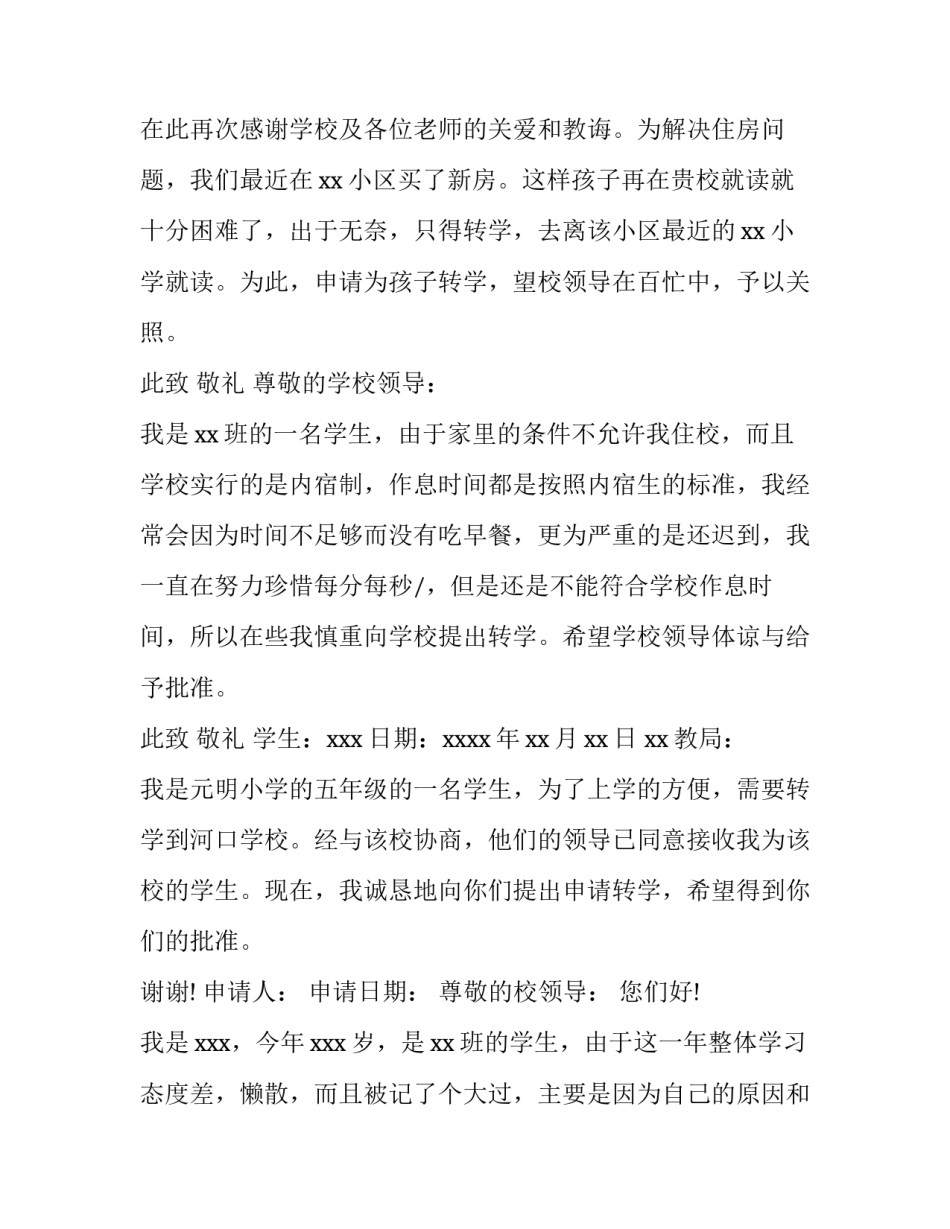 在此再次感谢学校及各位老师的关爱和教诲。为解决住房问题，我们最近在 xx 小区买了新房。这样孩子再在贵校就读就十分困难了，出于无奈，只得转学，去离该小区最近的 xx 小学就读。为此，申请为孩子转学，望校领导在百忙中，予以关照。

此致 敬礼 尊敬的学校领导：

我是 xx 班的一名学生，由于家里的条件不允许我住校，而且学校实行的是内宿制，作息时间都是按照内宿生的标准，我经常会因为时间不足够而没有吃早餐，更为严重的是还迟到，我一直在努力珍惜每分每秒/，但是还是不能符合学校作息时间，所以在些我慎重向学校提出转学。希望学校领导体谅与给予批准。

此致 敬礼 学生：xxx 日期：xxxx 年 xx 月 xx 日 xx 教局：

我是元明小学的五年级的一名学生，为了上学的方便，需要转学到河口学校。经与该校协商，他们的领导已同意接收我为该校的学生。现在，我诚恳地向你们提出申请转学，希望得到你们的批准。

谢谢! 申请人： 申请日期： 尊敬的校领导： 您们好!

我是 xxx，今年 xxx 岁，是 xx 班的学生，由于这一年整体学习态度差，懒散，而且被记了个大过，主要是因为自己的原因和